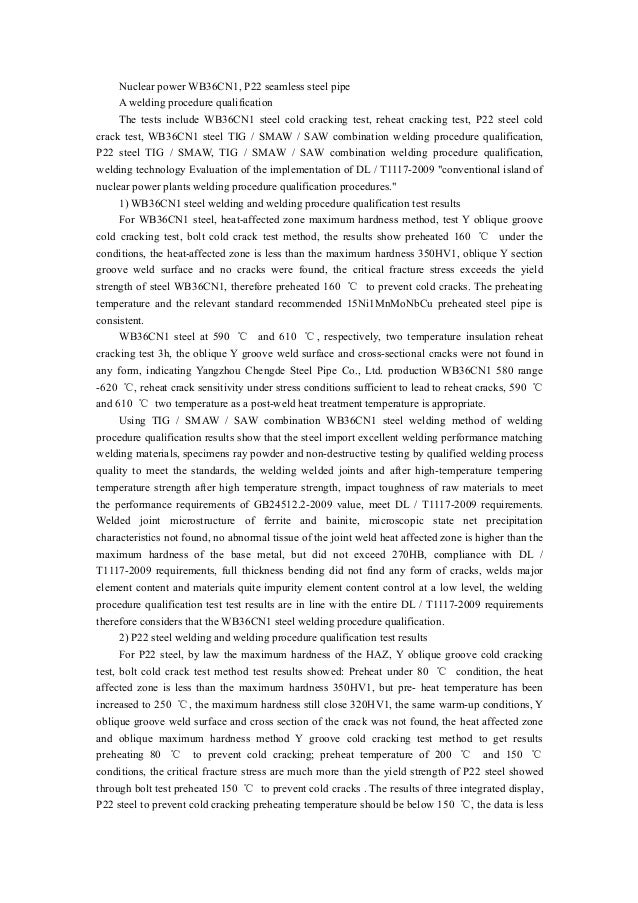 Nuclear power WB36CN1, P22 seamless steel pipe

A welding procedure qualification

The tests include WB36CN1 steel cold cracking test, reheat cracking test, P22 steel cold crack test, WB36CN1 steel TIG / SMAW / SAW combination welding procedure qualification, P22 steel TIG / SMAW, TIG / SMAW / SAW combination welding procedure qualification, welding technology Evaluation of the implementation of DL / T1117-2009 "conventional island of nuclear power plants welding procedure qualification procedures."

1) WB36CN1 steel welding and welding procedure qualification test results

For WB36CN1 steel, heat-affected zone maximum hardness method, test Y oblique groove cold cracking test, bolt cold crack test method, the results show preheated 160 ℃ under the conditions, the heat-affected zone is less than the maximum hardness 350HV1, oblique Y section groove weld surface and no cracks were found, the critical fracture stress exceeds the yield strength of steel WB36CN1, therefore preheated 160 ℃ to prevent cold cracks. The preheating temperature and the relevant standard recommended 15Ni1MnMoNbCu preheated steel pipe is consistent.

WB36CN1 steel at 590 ℃ and 610 ℃, respectively, two temperature insulation reheat cracking test 3h, the oblique Y groove weld surface and cross-sectional cracks were not found in any form, indicating Yangzhou Chengde Steel Pipe Co., Ltd. production WB36CN1 580 range -620 ℃, reheat crack sensitivity under stress conditions sufficient to lead to reheat cracks, 590 ℃ and 610 ℃ two temperature as a post-weld heat treatment temperature is appropriate.

Using TIG / SMAW / SAW combination WB36CN1 steel welding method of welding procedure qualification results show that the steel import excellent welding performance matching welding materials, specimens ray powder and non-destructive testing by qualified welding process quality to meet the standards, the welding welded joints and after high-temperature tempering temperature strength after high temperature strength, impact toughness of raw materials to meet the performance requirements of GB24512.2-2009 value, meet DL / T1117-2009 requirements. Welded joint microstructure of ferrite and bainite, microscopic state net precipitation characteristics not found, no abnormal tissue of the joint weld heat affected zone is higher than the maximum hardness of the base metal, but did not exceed 270HB, compliance with DL / T1117-2009 requirements, full thickness bending did not find any form of cracks, welds major element content and materials quite impurity element content control at a low level, the welding procedure qualification test test results are in line with the entire DL / T1117-2009 requirements therefore considers that the WB36CN1 steel welding procedure qualification.

2) P22 steel welding and welding procedure qualification test results

For P22 steel, by law the maximum hardness of the HAZ, Y oblique groove cold cracking test, bolt cold crack test method test results showed: Preheat under 80 ℃ condition, the heat affected zone is less than the maximum hardness 350HV1, but pre- heat temperature has been increased to 250 ℃, the maximum hardness still close 320HV1, the same warm-up conditions, Y oblique groove weld surface and cross section of the crack was not found, the heat affected zone and oblique maximum hardness method Y groove cold cracking test method to get results preheating 80 ℃ to prevent cold cracking; preheat temperature of 200 ℃ and 150 ℃ conditions, the critical fracture stress are much more than the yield strength of P22 steel showed through bolt test preheated 150 ℃ to prevent cold cracks . The results of three integrated display, P22 steel to prevent cold cracking preheating temperature should be below 150 ℃, the data is less